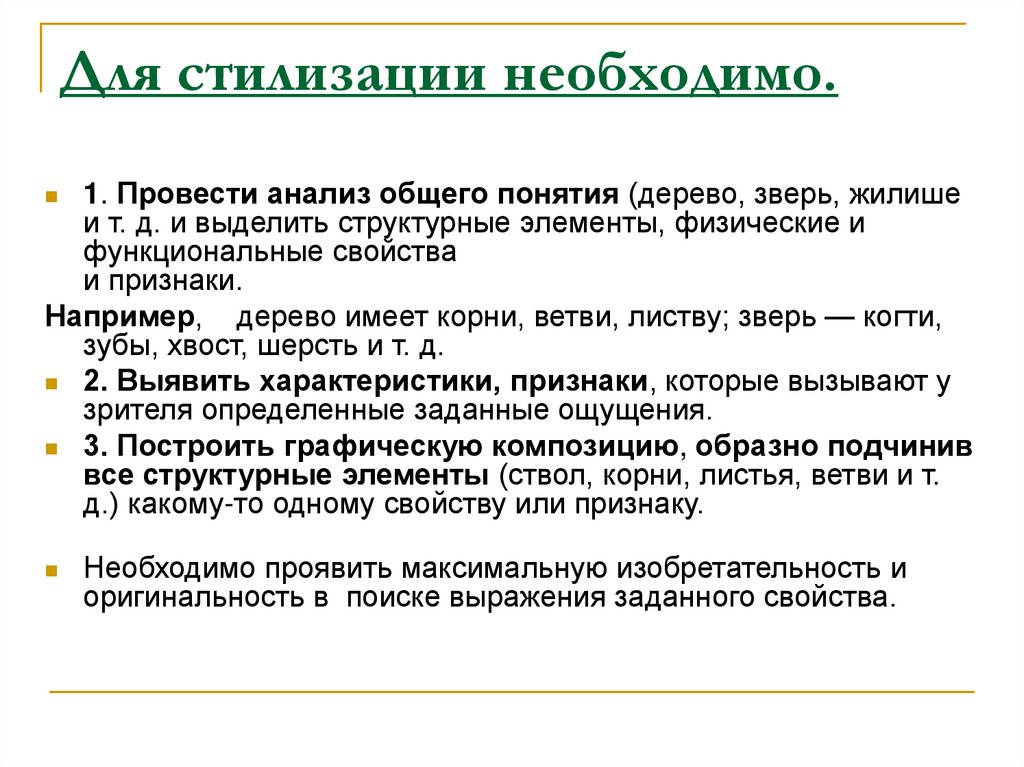 Для стилизации необходимо.

1. Провести анализ общего понятия (дерево, зверь, жилише и т. д. и выделить структурные элементы, физические и функциональные свойства
и признаки.

Например, дерево имеет корни, ветви, листву; зверь — когти, зубы, хвост, шерсть и т. д.

2. Выявить характеристики, признаки, которые вызывают у зрителя определенные заданные ощущения.

3. Построить графическую композицию, образно подчинив все структурные элементы (ствол, корни, листья, ветви и т. д.) какому-то одному свойству или признаку.

Необходимо проявить максимальную изобретательность и оригинальность в поиске выражения заданного свойства.